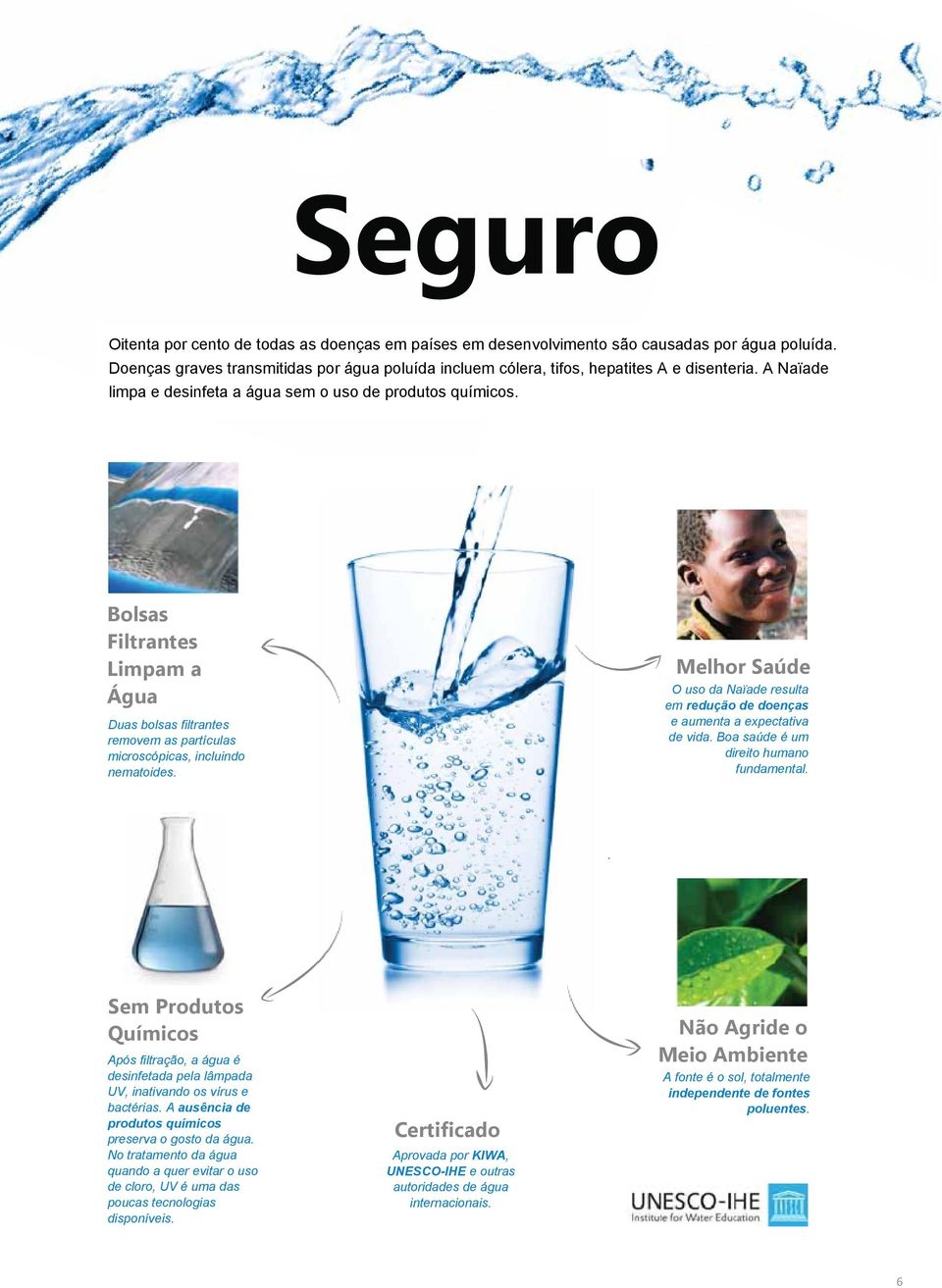 Seguro

Oitenta por cento de todas as doenças em países em desenvolvimento são causadas por água poluída. Doenças graves transmitidas por água poluída incluem cólera, tifos, hepatites A e disenteria. A Naïade limpa e desinfeta a água sem o uso de produtos químicos.

Bolsas Filtrantes Limpam a Água

Duas bolsas filtrantes removem as partículas microscópicas, incluindo nematoides.

Melhor Saúde

O uso da Naïade resulta em redução de doenças e aumenta a expectativa de vida. Boa saúde é um direito humano fundamental.

Sem Produtos Químicos

Após filtração, a água é desinfetada pela lâmpada UV, inativando os vírus e bactérias. A ausência de produtos químicos preserva o gosto da água. No tratamento da água quando a quer evitar o uso de cloro, UV é uma das poucas tecnologias disponíveis.

Certificado

Aprovada por KIWA, UNESCO-IHE e outras autoridades de água internacionais.

Não Agride o Meio Ambiente

A fonte é o sol, totalmente independente de fontes poluentes.

UNESCO-IHE
Institute for Water Education

6